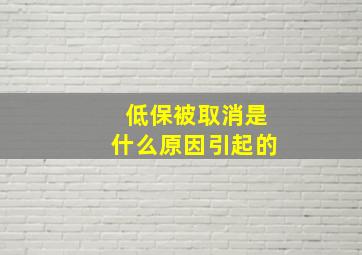 低保被取消是
什么原因引起的